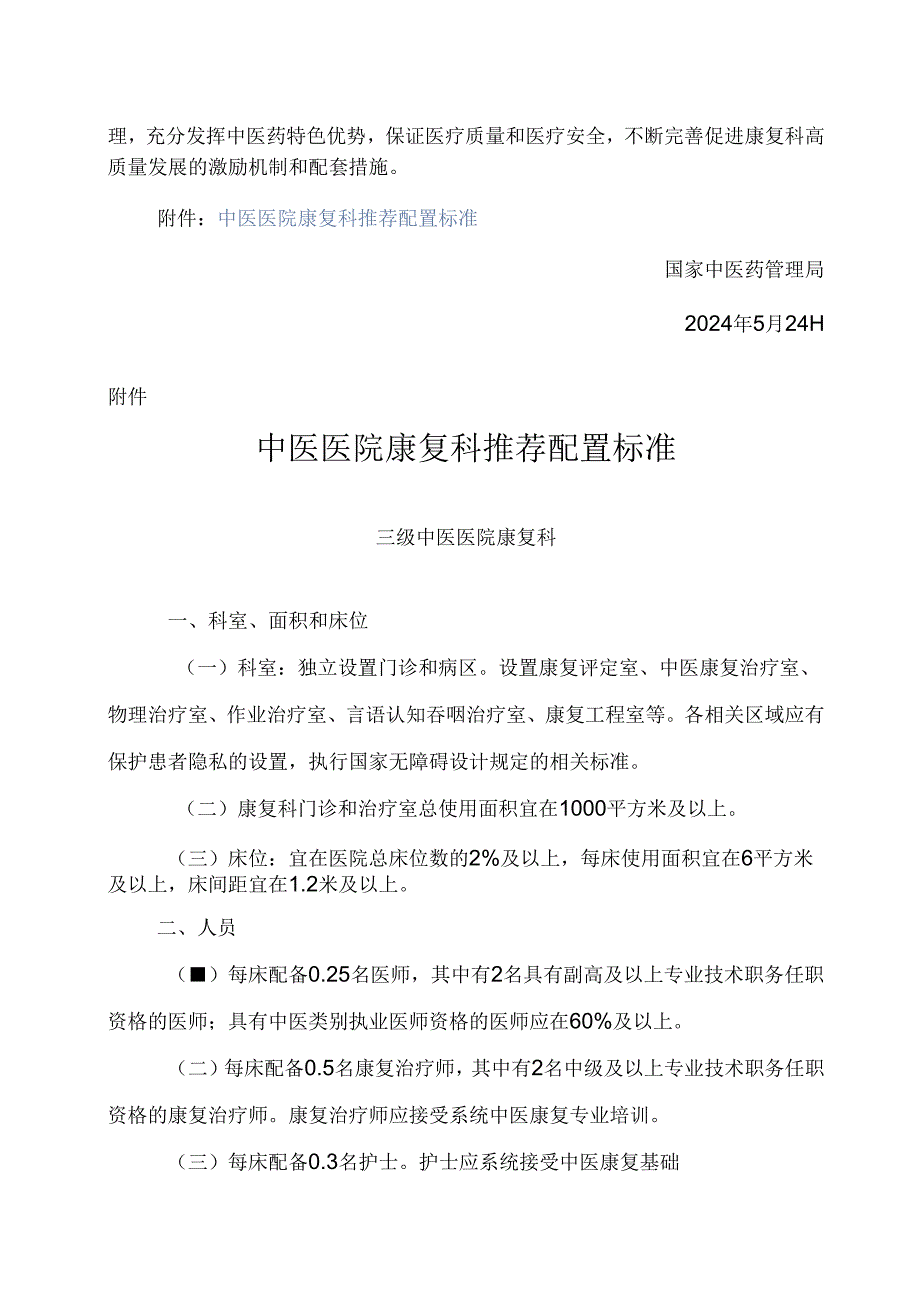 理，充分发挥中医药特色优势，保证医疗质量和医疗安全，不断完善促进康复科高质量发展的激励机制和配套措施。

附件：中医医院康复科推荐配置标准

国家中医药管理局

2024年5月24H

附件

中医医院康复科推荐配置标准

三级中医医院康复科

一、科室、面积和床位

（一）科室：独立设置门诊和病区。设置康复评定室、中医康复治疗室、物理治疗室、作业治疗室、言语认知吞咽治疗室、康复工程室等。各相关区域应有保护患者隐私的设置，执行国家无障碍设计规定的相关标准。

（二）康复科门诊和治疗室总使用面积宜在1000平方米及以上。

（三）床位：宜在医院总床位数的2%及以上，每床使用面积宜在6平方米及以上，床间距宜在1.2米及以上。

二、人员

（■）每床配备0.25名医师，其中有2名具有副高及以上专业技术职务任职资格的医师；具有中医类别执业医师资格的医师应在60%及以上。

（二）每床配备0.5名康复治疗师，其中有2名中级及以上专业技术职务任职资格的康复治疗师。康复治疗师应接受系统中医康复专业培训。

（三）每床配备0.3名护士。护士应系统接受中医康复基础